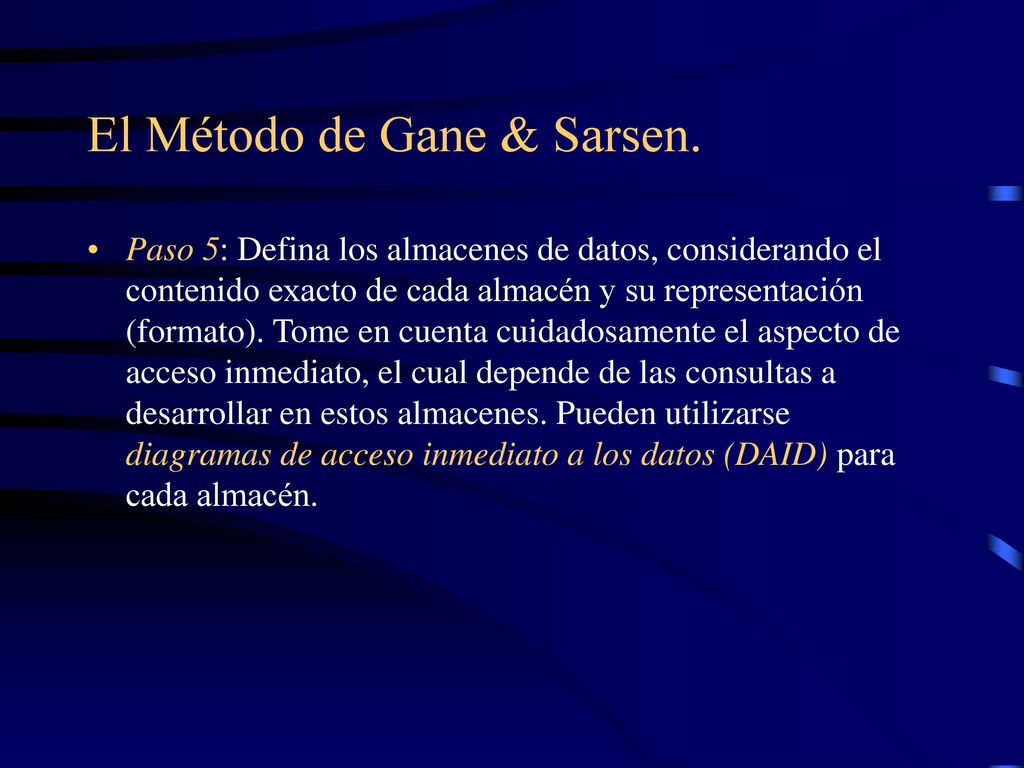 El Método de Gane & Sarsen.

• Paso 5: Defina los almacenes de datos, considerando el contenido exacto de cada almacén y su representación (formato). Tome en cuenta cuidadosamente el aspecto de acceso inmediato, el cual depende de las consultas a desarrollar en estos almacenes. Pueden utilizarse diagramas de acceso inmediato a los datos (DAID) para cada almacén.